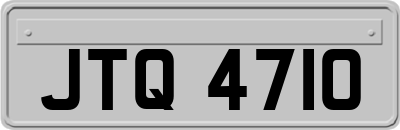 JTQ 4710